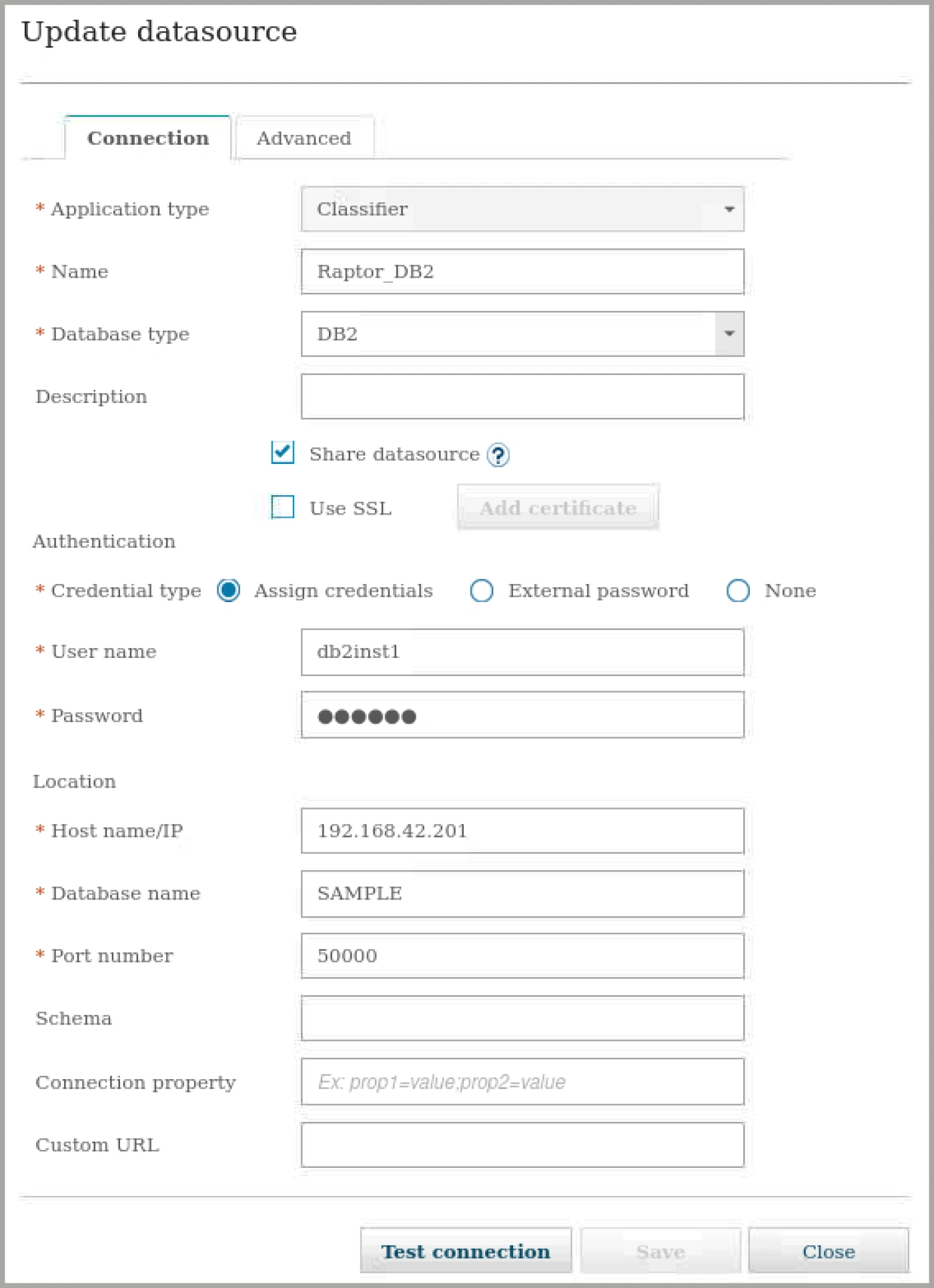 Update datasource

Connection Advanced

* Application type Classifier

* Name Raptor_DB2

* Database type DB2

Description

Share datasource ?

Use SSL Add certificate

Authentication

* Credential type Assign credentials External password None

* User name db2inst1

* Password ●●●●●●

Location

* Host name/IP 192.168.42.201

* Database name SAMPLE

* Port number 50000

Schema

Connection property Ex: prop1=value;prop2=value

Custom URL

Test connection Save Close